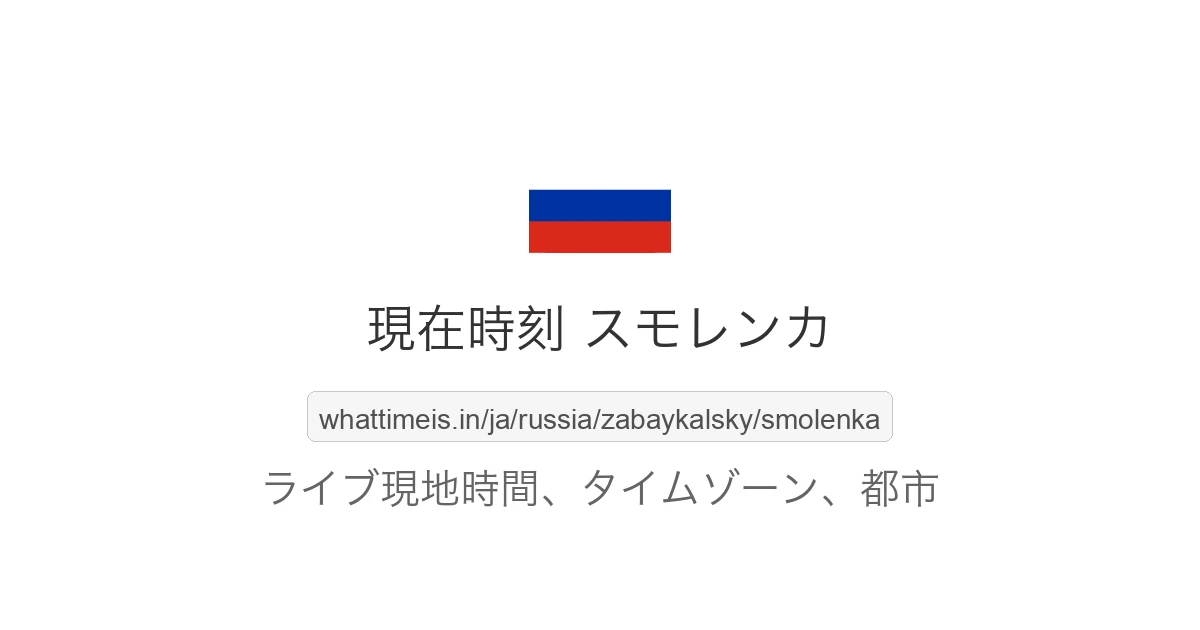 現在時刻 スモレンカ

whattimeis.in/ja/russia/zabaykalsky/smolenka

ライブ現地時間、タイムゾーン、都市